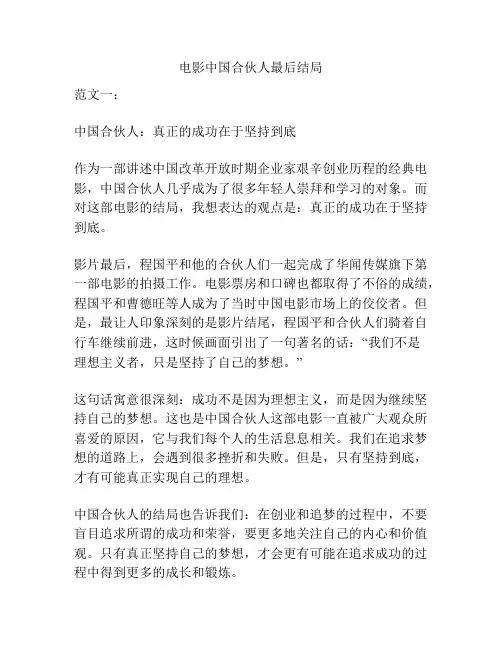 电影中国合伙人最后结局

范文一：

中国合伙人：真正的成功在于坚持到底

作为一部讲述中国改革开放时期企业家艰辛创业历程的经典电影，中国合伙人几乎成为了很多年轻人崇拜和学习的对象。而对这部电影的结局，我想表达的观点是：真正的成功在于坚持到底。

影片最后，程国平和他的合伙人们一起完成了华闻传媒旗下第一部电影的拍摄工作。电影票房和口碑也都取得了不俗的成绩，程国平和曹德旺等人成为了当时中国电影市场上的佼佼者。但是，最让人印象深刻的是影片结尾，程国平和合伙人们骑着自行车继续前进，这时候画面引出了一句著名的话：“我们不是理想主义者，只是坚持了自己的梦想。”

这句话寓意很深刻：成功不是因为理想主义，而是因为继续坚持自己的梦想。这也是中国合伙人这部电影一直被广大观众所喜爱的原因，它与我们每个人的生活息息相关。我们在追求梦想的道路上，会遇到很多挫折和失败。但是，只有坚持到底，才有可能真正实现自己的理想。

中国合伙人的结局也告诉我们：在创业和追梦的过程中，不要盲目追求所谓的成功和荣誉，要更多地关注自己的内心和价值观。只有真正坚持自己的梦想，才会更有可能在追求成功的过程中得到更多的成长和锻炼。